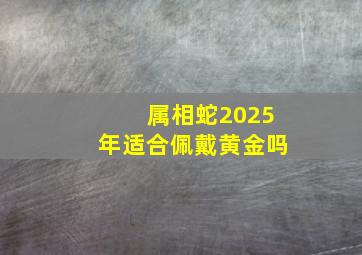 属相蛇2025年适合佩戴黄金吗